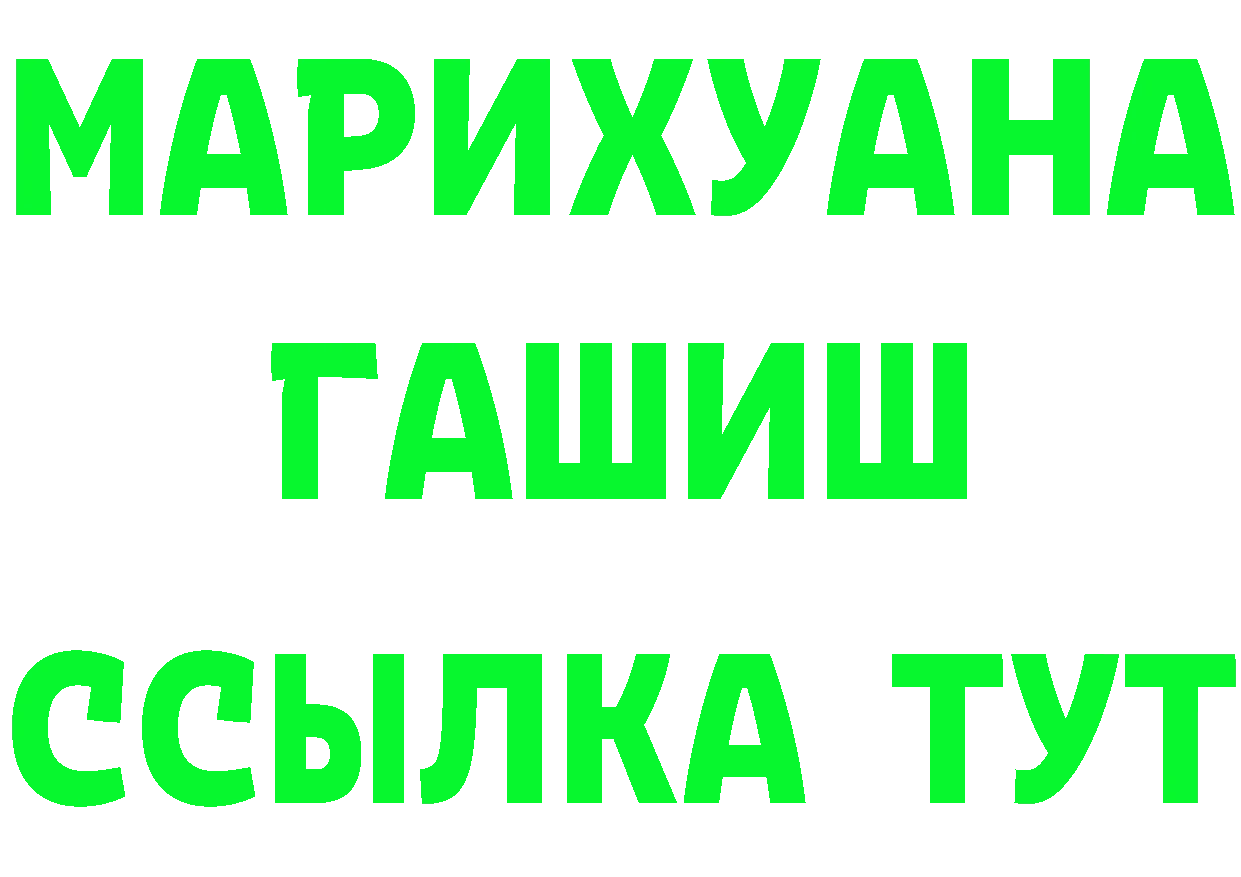 МАРИХУАНА
ГАШИШ
ССЫЛКА ТУТ